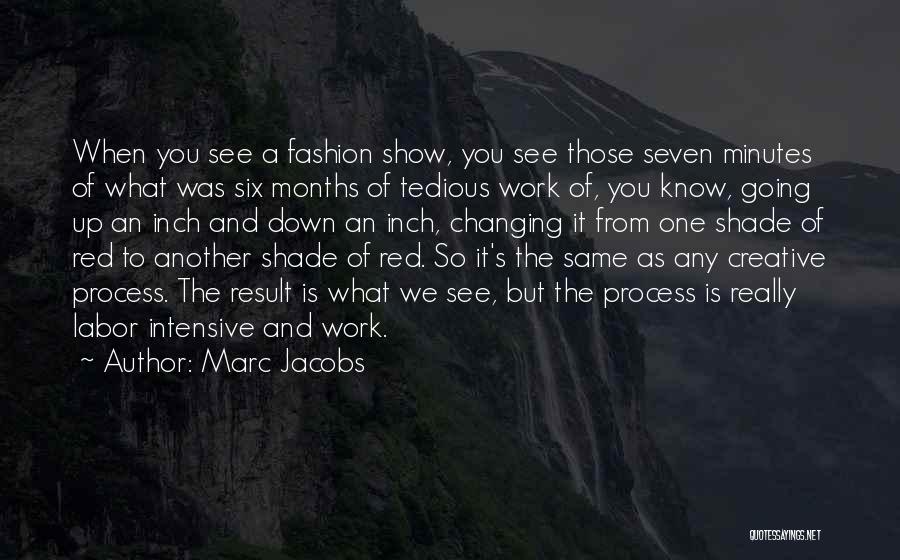 When you see a fashion show, you see those seven minutes of what was six months of tedious work of, you know, going up an inch and down an inch, changing it from one shade of red to another shade of red. So it's the same as any creative process. The result is what we see, but the process is really labor intensive and work.
~ Author: Marc Jacobs

QUOTESSAYINGS.NET